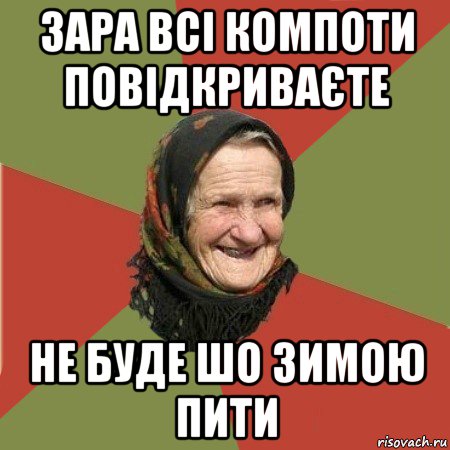 ЗАРА ВСІ КОМПОТИ ПОВІДКРИВАЄТЕ

НЕ БУДЕ ШО ЗИМОЮ ПИТИ

risovach.ru